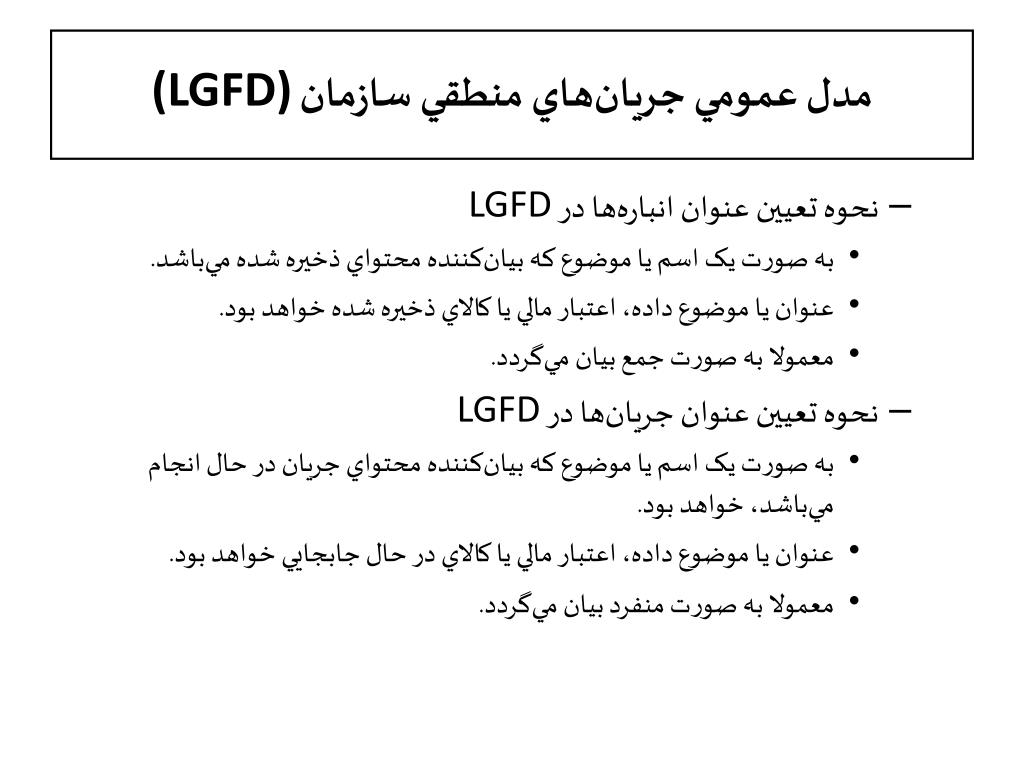 مدل عمومي جريان‌هاي منطقي سازمان (LGFD)

– نحوه تعيين عنوان انباره‌ها در LGFD

• به صورت يک اسم يا موضوع که بيان‌کننده محتواي ذخيره شده مي‌باشد.

• عنوان يا موضوع داده، اعتبار مالي يا کالاي ذخيره شده خواهد بود.

• معمولا به صورت جمع بيان مي‌گردد.

– نحوه تعيين عنوان جريان‌ها در LGFD

• به صورت يک اسم يا موضوع که بيان‌کننده محتواي جريان در حال انجام مي‌باشد، خواهد بود.

• عنوان يا موضوع داده، اعتبار مالي يا کالاي در حال جابجايي خواهد بود.

• معمولا به صورت منفرد بيان مي‌گردد.